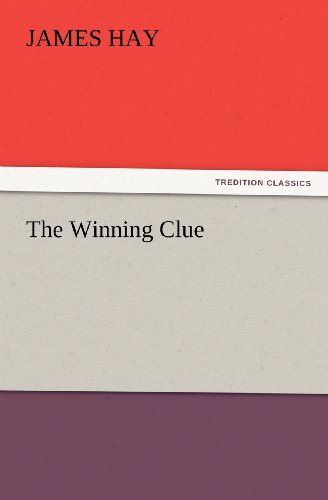 JAMES HAY

TREDITION CLASSICS

The Winning Clue